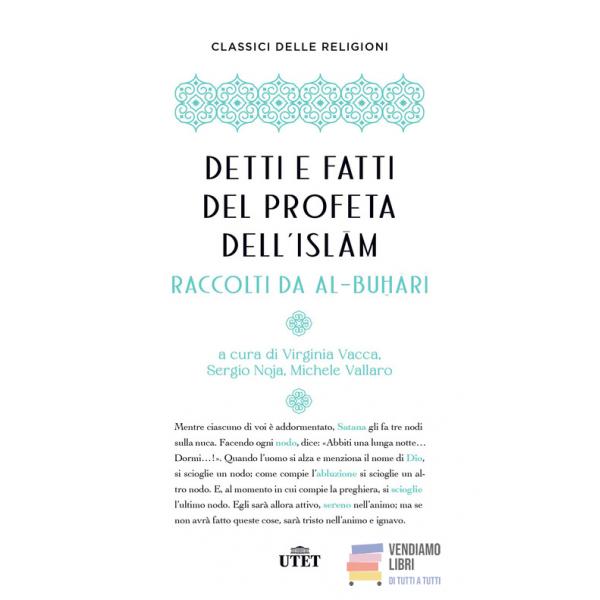 CLASSICI DELLE RELIGIONI

DETTI E FATTI DEL PROFETA DELL'ISLĀM

RACCOLTI DA AL-BUḪARI

a cura di Virginia Vacca, Sergio Noja, Michele Vallaro

Mentre ciascuno di voi è addormentato, Satana gli fa tre nodi sulla nuca. Facendo ogni nodo, dice: «Abbiti una lunga notte… Dormi…!». Quando l'uomo si alza e menziona il nome di Dio, si scioglie un nodo; come compie l'abluzione si scioglie un altro nodo. E, al momento in cui compie la preghiera, si scioglie l'ultimo nodo. Egli sarà allora attivo, sereno nell'animo; ma se non avrà fatto queste cose, sarà tristo nell'animo e ignavo.

UTET

VENDIAMO LIBRI
DI TUTTI A TUTTI